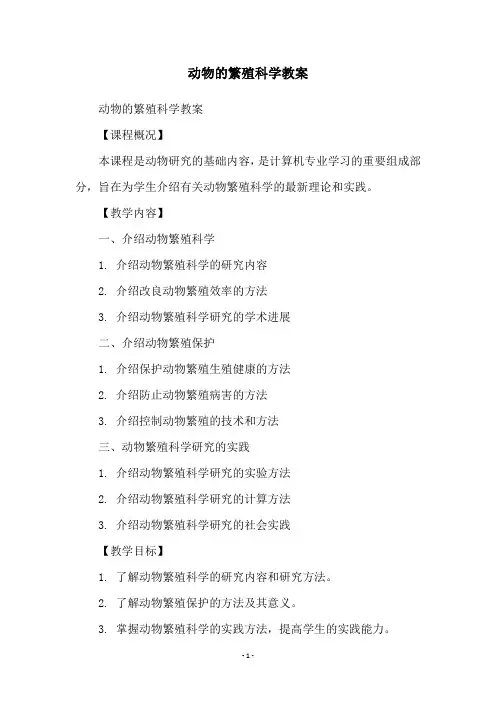 动物的繁殖科学教案

动物的繁殖科学教案

【课程概况】

本课程是动物研究的基础内容，是计算机专业学习的重要组成部分，旨在为学生介绍有关动物繁殖科学的最新理论和实践。

【教学内容】

一、介绍动物繁殖科学

1. 介绍动物繁殖科学的研究内容

2. 介绍改良动物繁殖效率的方法

3. 介绍动物繁殖科学研究的学术进展

二、介绍动物繁殖保护

1. 介绍保护动物繁殖生殖健康的方法

2. 介绍防止动物繁殖病害的方法

3. 介绍控制动物繁殖的技术和方法

三、动物繁殖科学研究的实践

1. 介绍动物繁殖科学研究的实验方法

2. 介绍动物繁殖科学研究的计算方法

3. 介绍动物繁殖科学研究的社会实践

【教学目标】

1. 了解动物繁殖科学的研究内容和研究方法。

2. 了解动物繁殖保护的方法及其意义。

3. 掌握动物繁殖科学的实践方法，提高学生的实践能力。

- 1 -